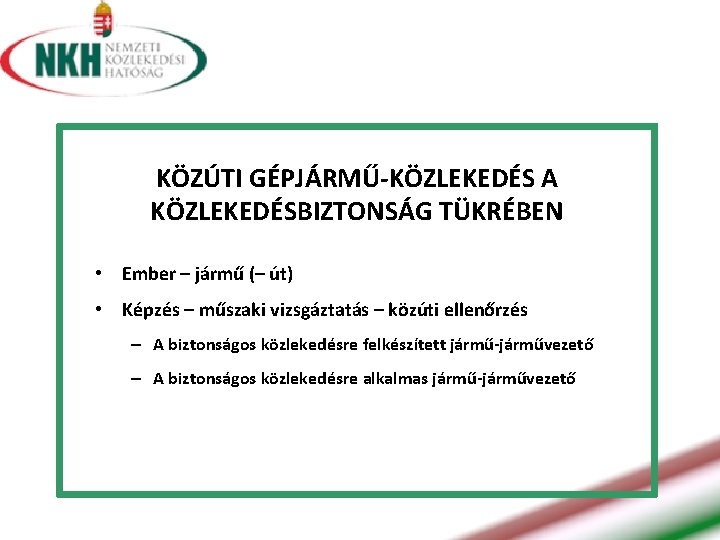 NKH NEMZETI KÖZLEKEDÉSI HATÓSÁG

KÖZÚTI GÉPJÁRMŰ-KÖZLEKEDÉS A KÖZLEKEDÉSBIZTONSÁG TÜKRÉBEN

• Ember – jármű (– út)
• Képzés – műszaki vizsgáztatás – közúti ellenőrzés
– A biztonságos közlekedésre felkészített jármű-járművezető
– A biztonságos közlekedésre alkalmas jármű-járművezető